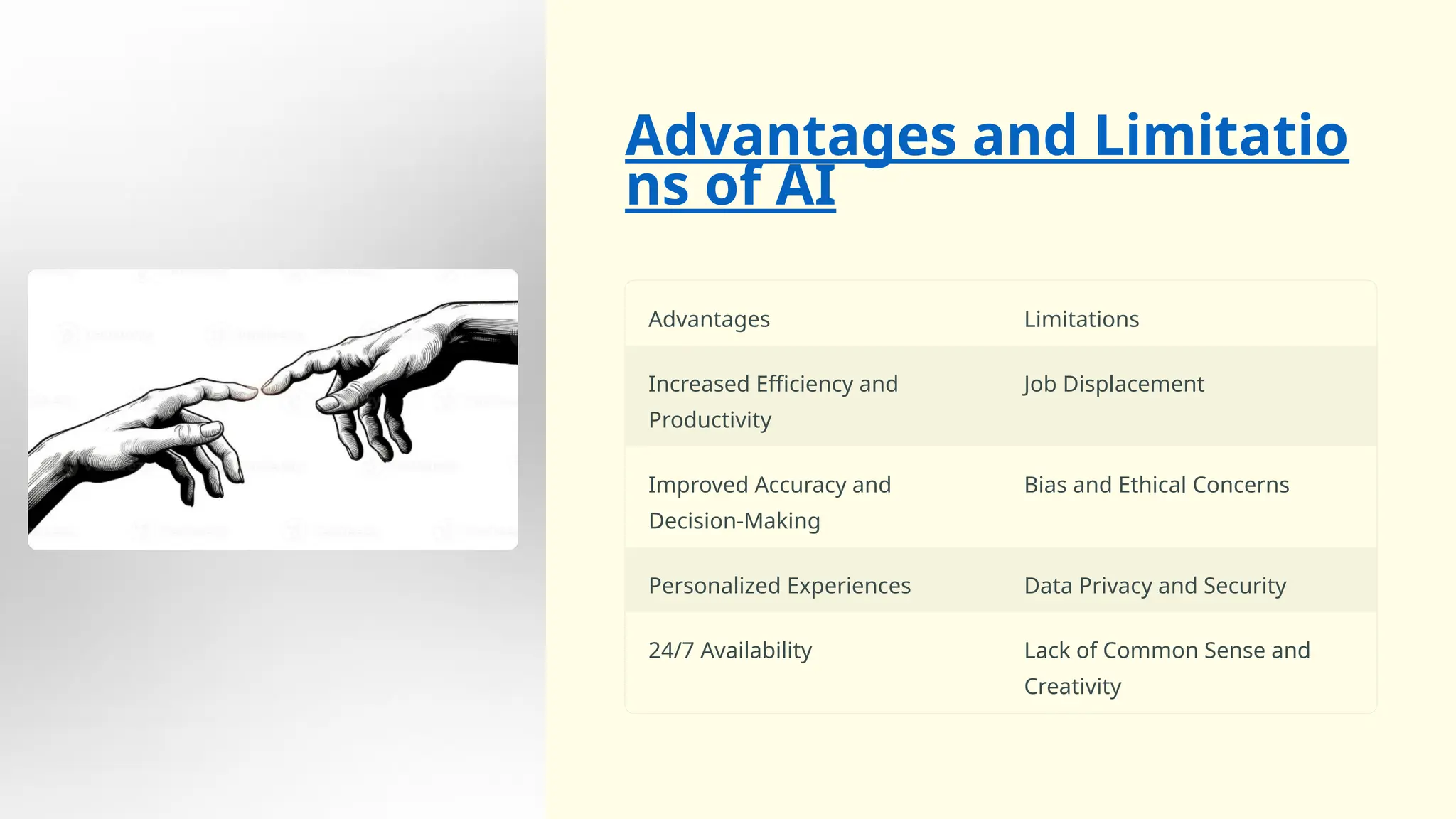 Advantages and Limitations of AI

| Advantages | Limitations |
|---|---|
| Increased Efficiency and Productivity | Job Displacement |
| Improved Accuracy and Decision-Making | Bias and Ethical Concerns |
| Personalized Experiences | Data Privacy and Security |
| 24/7 Availability | Lack of Common Sense and Creativity |